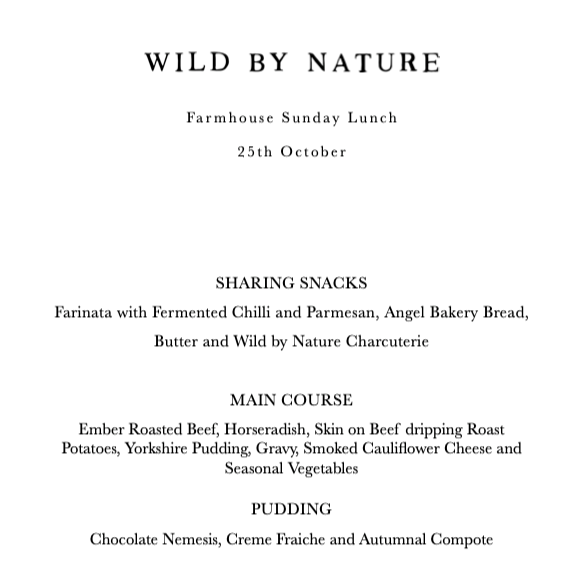 WILD BY NATURE

Farmhouse Sunday Lunch

25th October

SHARING SNACKS

Farinata with Fermented Chilli and Parmesan, Angel Bakery Bread, Butter and Wild by Nature Charcuterie

MAIN COURSE

Ember Roasted Beef, Horseradish, Skin on Beef dripping Roast Potatoes, Yorkshire Pudding, Gravy, Smoked Cauliflower Cheese and Seasonal Vegetables

PUDDING

Chocolate Nemesis, Creme Fraiche and Autumnal Compote